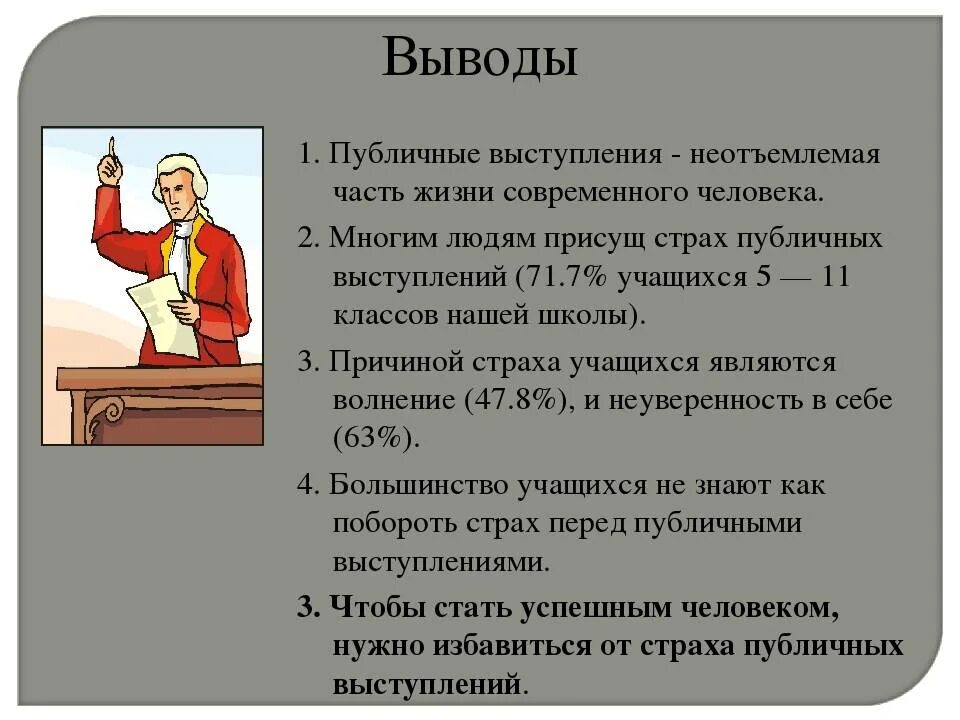 Выводы

1. Публичные выступления - неотъемлемая часть жизни современного человека.

2. Многим людям присущ страх публичных выступлений (71.7% учащихся 5 — 11 классов нашей школы).

3. Причиной страха учащихся являются волнение (47.8%), и неуверенность в себе (63%).

4. Большинство учащихся не знают как побороть страх перед публичными выступлениями.

3. Чтобы стать успешным человеком, нужно избавиться от страха публичных выступлений.